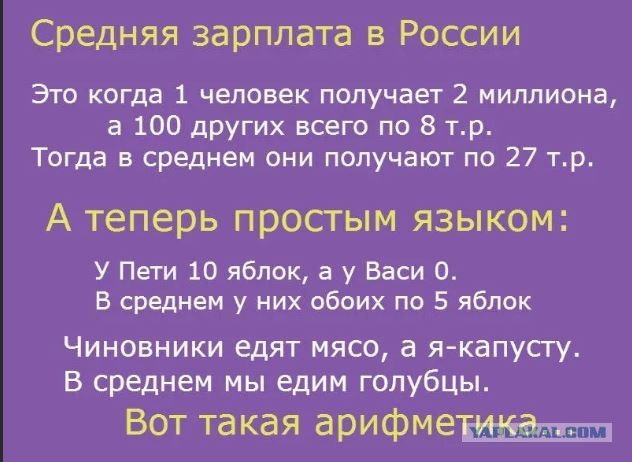 Средняя зарплата в России

Это когда 1 человек получает 2 миллиона, а 100 других всего по 8 т.р.
Тогда в среднем они получают по 27 т.р.

А теперь простым языком:

У Пети 10 яблок, а у Васи 0.
В среднем у них обоих по 5 яблок

Чиновники едят мясо, а я-капусту.
В среднем мы едим голубцы.

Вот такая арифметика

YAPLAKAL.COM